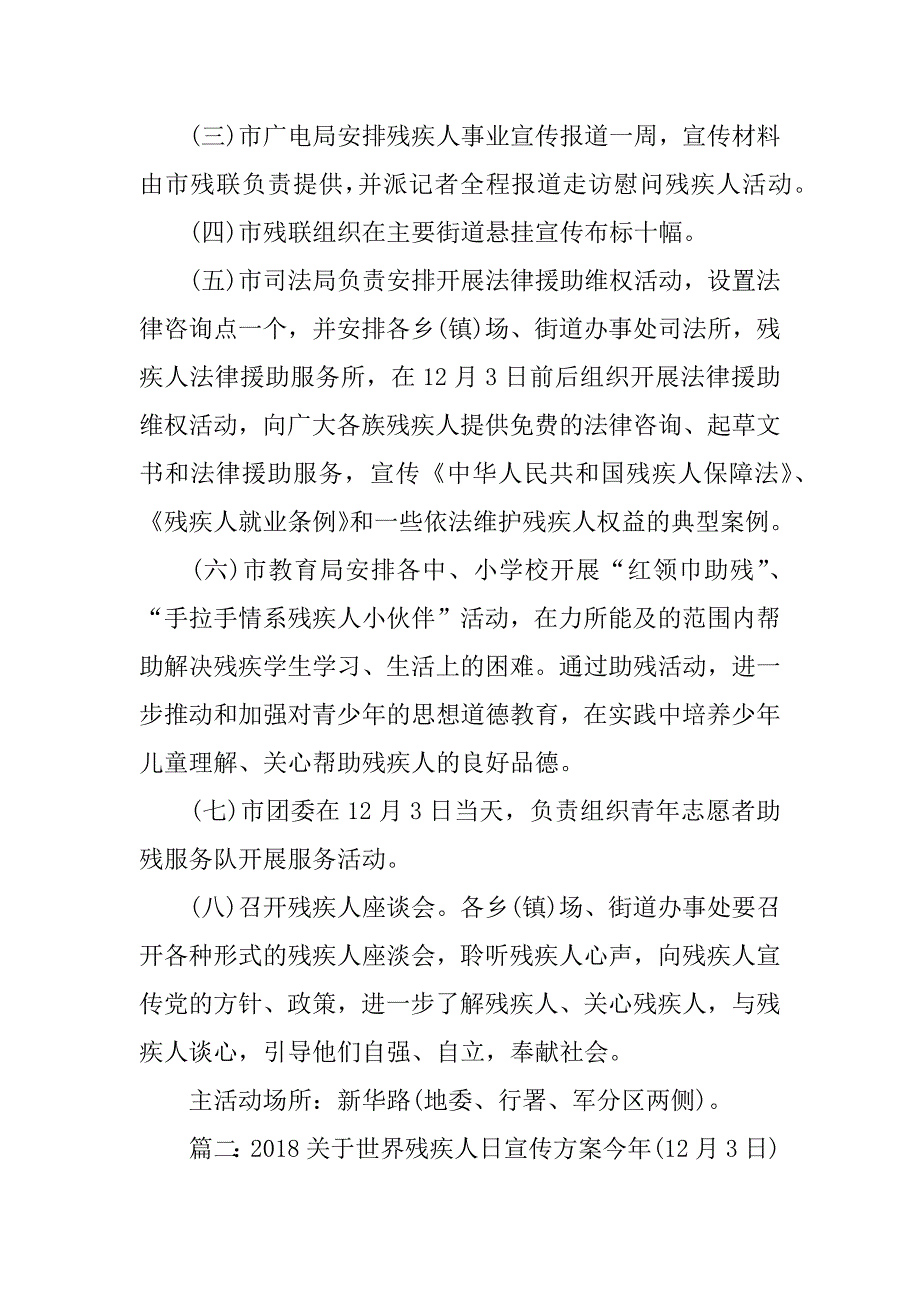 (三)市广电局安排残疾人事业宣传报道一周，宣传材料由市残联负责提供，并派记者全程报道走访慰问残疾人活动。

(四)市残联组织在主要街道悬挂宣传布标十幅。

(五)市司法局负责安排开展法律援助维权活动，设置法律咨询点一个，并安排各乡(镇)场、街道办事处司法所，残疾人法律援助服务所，在12月3日前后组织开展法律援助维权活动，向广大各族残疾人提供免费的法律咨询、起草文书和法律援助服务，宣传《中华人民共和国残疾人保障法》、《残疾人就业条例》和一些依法维护残疾人权益的典型案例。

(六)市教育局安排各中、小学校开展“红领巾助残”、“手拉手情系残疾人小伙伴”活动，在力所能及的范围内帮助解决残疾学生学习、生活上的困难。通过助残活动，进一步推动和加强对青少年的思想道德教育，在实践中培养少年儿童理解、关心帮助残疾人的良好品德。

(七)市团委在12月3日当天，负责组织青年志愿者助残服务队开展服务活动。

(八)召开残疾人座谈会。各乡(镇)场、街道办事处要召开各种形式的残疾人座淡会，聆听残疾人心声，向残疾人宣传党的方针、政策，进一步了解残疾人、关心残疾人，与残疾人谈心，引导他们自强、自立，奉献社会。

主活动场所：新华路(地委、行署、军分区两侧)。

篇二：2018关于世界残疾人日宣传方案今年(12月3日)